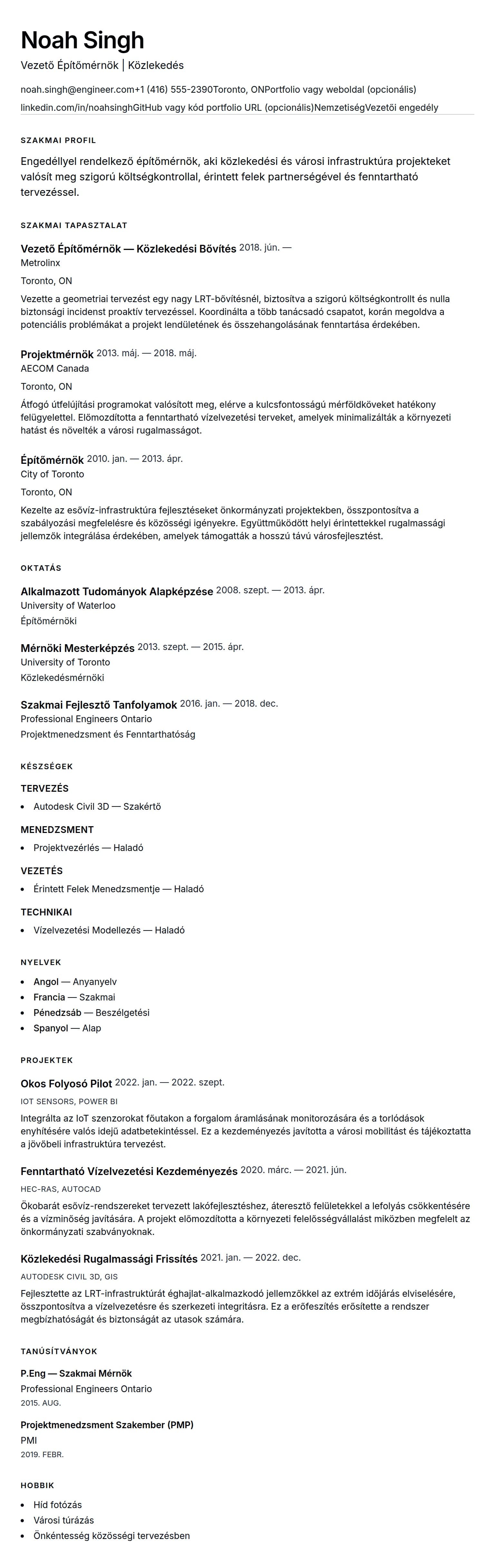 Noah Singh
Vezető Építőmérnök | Közlekedés

noah.singh@engineer.com+1 (416) 555-2390Toronto, ONPortfolio vagy weboldal (opcionális)
linkedin.com/in/noahsinghGitHub vagy kód portfolio URL (opcionális)NemzetiségVezetői engedély

SZAKMAI PROFIL

Engedéllyel rendelkező építőmérnök, aki közlekedési és városi infrastruktúra projekteket valósít meg szigorú költségkontrollal, érintett felek partnerségével és fenntartható tervezéssel.

SZAKMAI TAPASZTALAT

Vezető Építőmérnök — Közlekedési Bővítés 2018. jún. —
Metrolinx
Toronto, ON
Vezette a geometriai tervezést egy nagy LRT-bővítésnél, biztosítva a szigorú költségkontrollt és nulla biztonsági incidenst proaktív tervezéssel. Koordinálta a több tanácsadó csapatot, korán megoldva a potenciális problémákat a projekt lendületének és összehangolásának fenntartása érdekében.

Projektmérnök 2013. máj. — 2018. máj.
AECOM Canada
Toronto, ON
Átfogó útfelújítási programokat valósított meg, elérve a kulcsfontosságú mérföldköveket hatékony felügyelettel. Előmozdította a fenntartható vízelvezetési terveket, amelyek minimalizálták a környezeti hatást és növelték a városi rugalmasságot.

Építőmérnök 2010. jan. — 2013. ápr.
City of Toronto
Toronto, ON
Kezelte az esővíz-infrastruktúra fejlesztéseket önkormányzati projektekben, összpontosítva a szabályozási megfelelésre és közösségi igényekre. Együttműködött helyi érintettekkel rugalmassági jellemzők integrálása érdekében, amelyek támogatták a hosszú távú városfejlesztést.

OKTATÁS

Alkalmazott Tudományok Alapképzése 2008. szept. — 2013. ápr.
University of Waterloo
Építőmérnöki

Mérnöki Mesterképzés 2013. szept. — 2015. ápr.
University of Toronto
Közlekedésmérnöki

Szakmai Fejlesztő Tanfolyamok 2016. jan. — 2018. dec.
Professional Engineers Ontario
Projektmenedzsment és Fenntarthatóság

KÉSZSÉGEK

TERVEZÉS
• Autodesk Civil 3D — Szakértő

MENEDZSMENT
• Projektvezérlés — Haladó

VEZETÉS
• Érintett Felek Menedzsmentje — Haladó

TECHNIKAI
• Vízelvezetési Modellezés — Haladó

NYELVEK

• Angol — Anyanyelv
• Francia — Szakmai
• Pénedzsáb — Beszélgetési
• Spanyol — Alap

PROJEKTEK

Okos Folyosó Pilot 2022. jan. — 2022. szept.
IOT SENSORS, POWER BI
Integrálta az IoT szenzorokat főutakon a forgalom áramlásának monitorozására és a torlódások enyhítésére valós idejű adatbetekintéssel. Ez a kezdeményezés javította a városi mobilitást és tájékoztatta a jövőbeli infrastruktúra tervezést.

Fenntartható Vízelvezetési Kezdeményezés 2020. márc. — 2021. jún.
HEC-RAS, AUTOCAD
Ökobarát esővíz-rendszereket tervezett lakófejlesztéshez, áteresztő felületekkel a lefolyás csökkentésére és a vízminőség javítására. A projekt előmozdította a környezeti felelősségvállalást miközben megfelelt az önkormányzati szabványoknak.

Közlekedési Rugalmassági Frissítés 2021. jan. — 2022. dec.
AUTODESK CIVIL 3D, GIS
Fejlesztette az LRT-infrastruktúrát éghajlat-alkalmazkodó jellemzőkkel az extrém időjárás elviselésére, összpontosítva a vízelvezetésre és szerkezeti integritásra. Ez a erőfeszítés erősítette a rendszer megbízhatóságát és biztonságát az utasok számára.

TANÚSÍTVÁNYOK

P.Eng — Szakmai Mérnök
Professional Engineers Ontario
2015. AUG.

Projektmenedzsment Szakember (PMP)
PMI
2019. FEBR.

HOBBIK

• Híd fotózás
• Városi túrázás
• Önkéntesség közösségi tervezésben